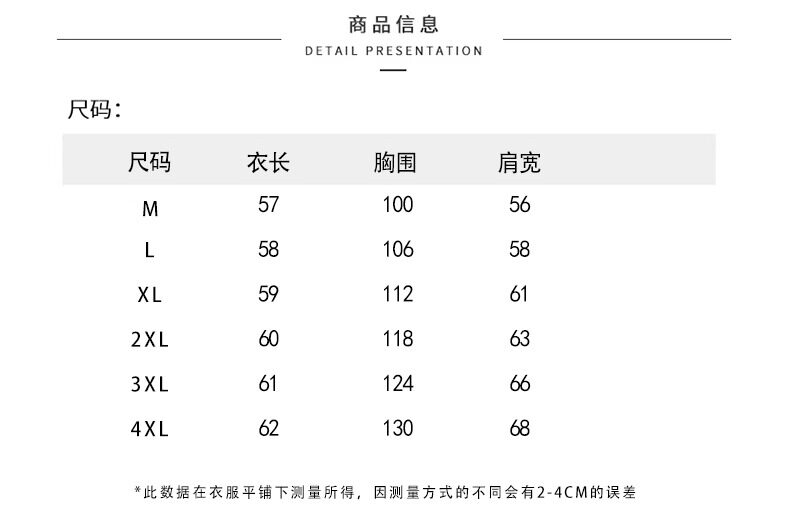 商品信息
DETAIL PRESENTATION

尺码：

| 尺码 | 衣长 | 胸围 | 肩宽 |
|---|---|---|---|
| M | 57 | 100 | 56 |
| L | 58 | 106 | 58 |
| XL | 59 | 112 | 61 |
| 2XL | 60 | 118 | 63 |
| 3XL | 61 | 124 | 66 |
| 4XL | 62 | 130 | 68 |

*此数据在衣服平铺下测量所得，因测量方式的不同会有2-4CM的误差